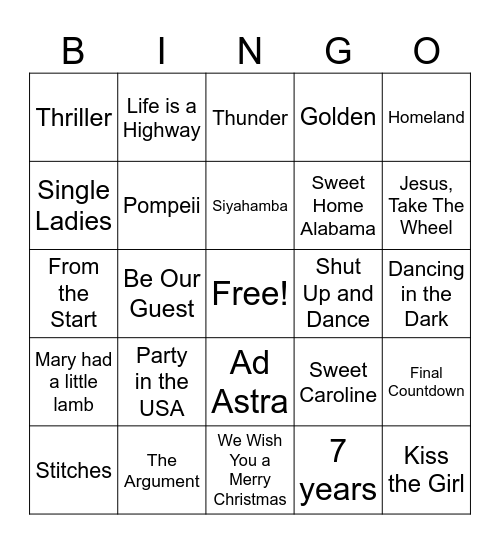 | B | I | N | G | O |
|---|---|---|---|---|
| Thriller | Life is a Highway | Thunder | Golden | Homeland |
| Single Ladies | Pompeii | Siyahamba | Sweet Home Alabama | Jesus, Take The Wheel |
| From the Start | Be Our Guest | Free! | Shut Up and Dance | Dancing in the Dark |
| Mary had a little lamb | Party in the USA | Ad Astra | Sweet Caroline | Final Countdown |
| Stitches | The Argument | We Wish You a Merry Christmas | 7 years | Kiss the Girl |